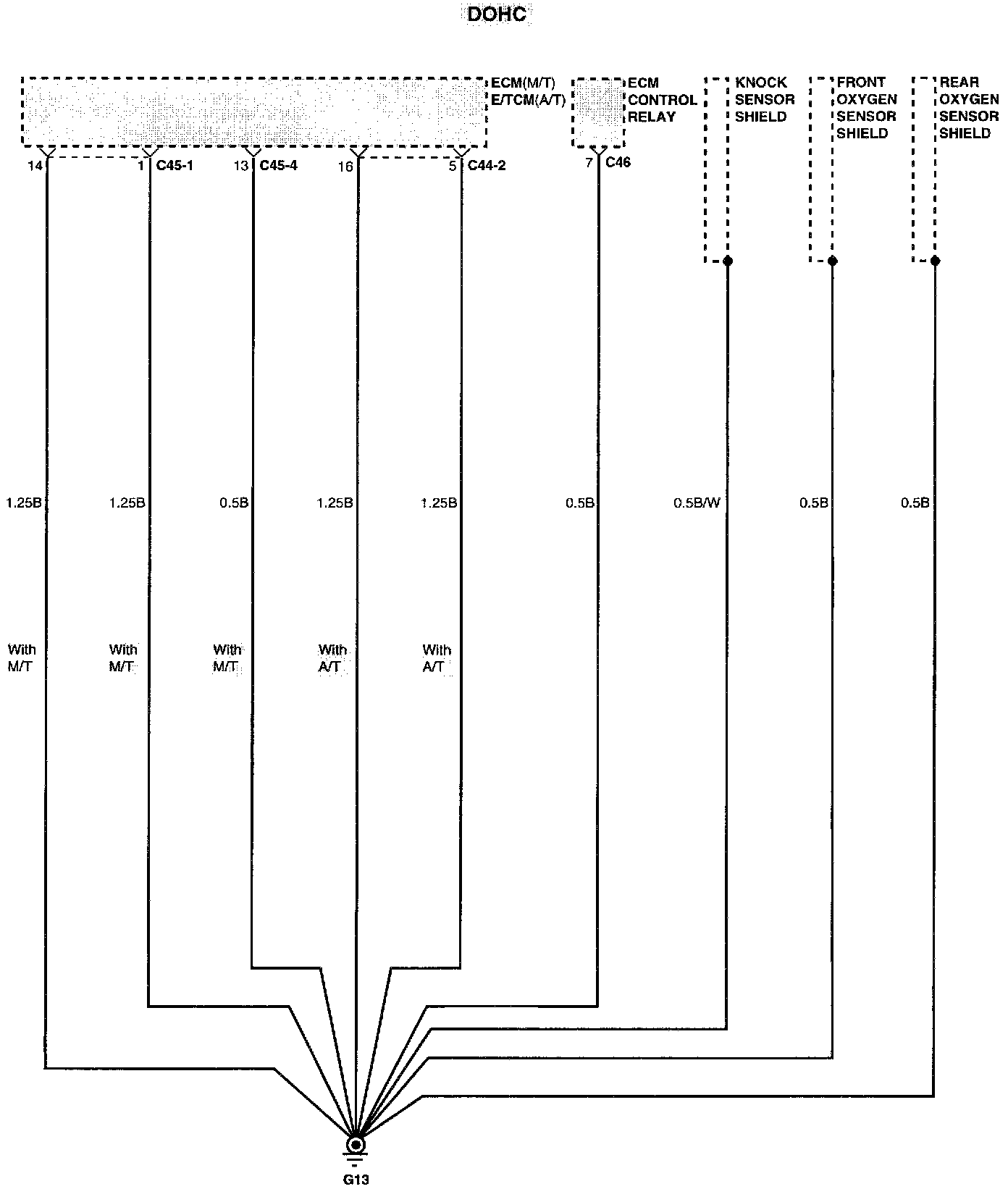 DOHC

ECM(M/T)
E/TCM(A/T)

ECM
CONTROL
RELAY

KNOCK
SENSOR
SHIELD

FRONT
OXYGEN
SENSOR
SHIELD

REAR
OXYGEN
SENSOR
SHIELD

14

1 C45-1

13 C45-4

16

5 C44-2

7 C46

1.25B

1.25B

0.5B

1.25B

1.25B

0.5B

0.5B/W

0.5B

0.5B

With
M/T

With
M/T

With
M/T

With
A/T

With
A/T

G13